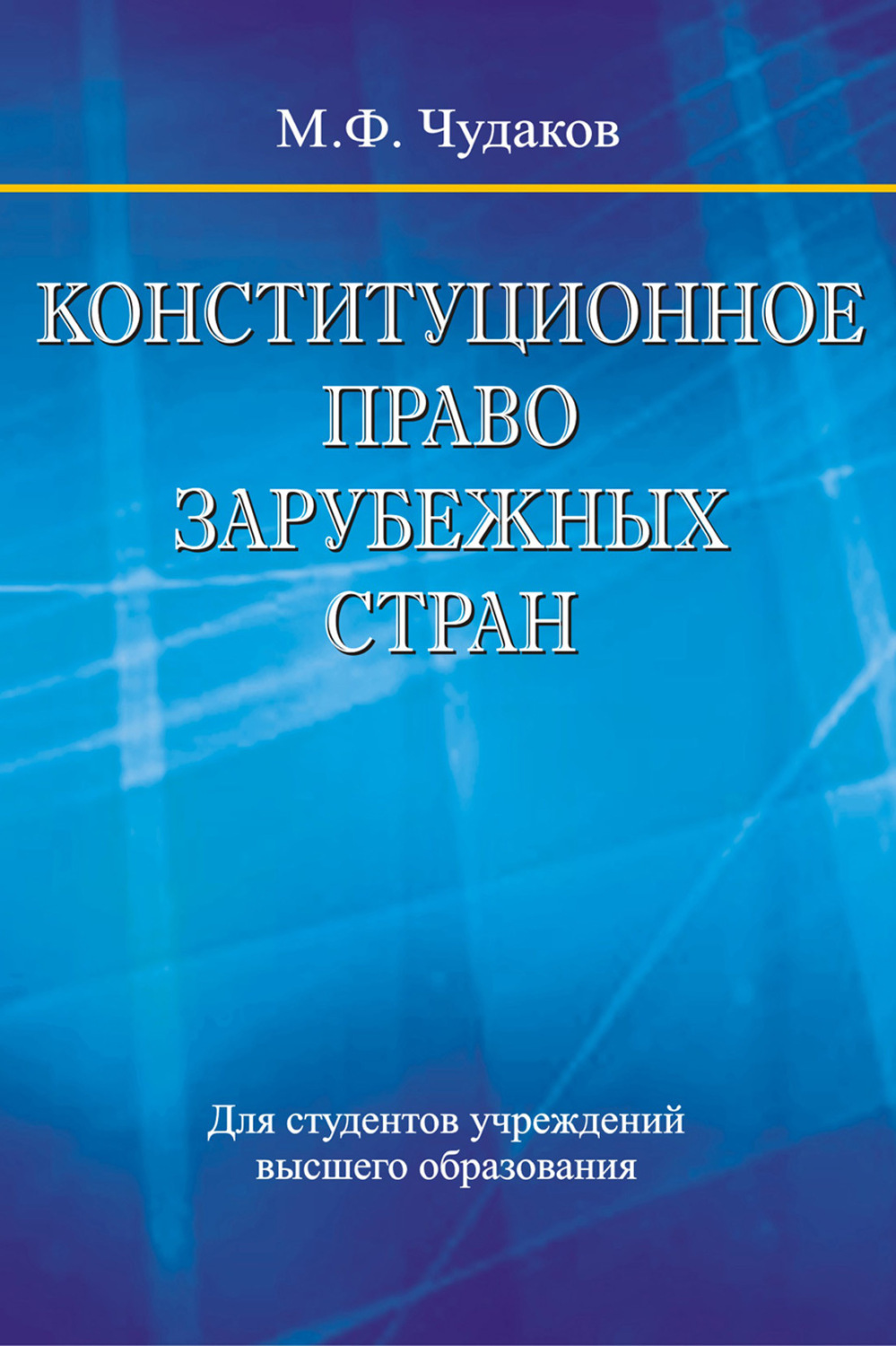 М.Ф. Чудаков

КОНСТИТУЦИОННОЕ ПРАВО ЗАРУБЕЖНЫХ СТРАН

Для студентов учреждений высшего образования